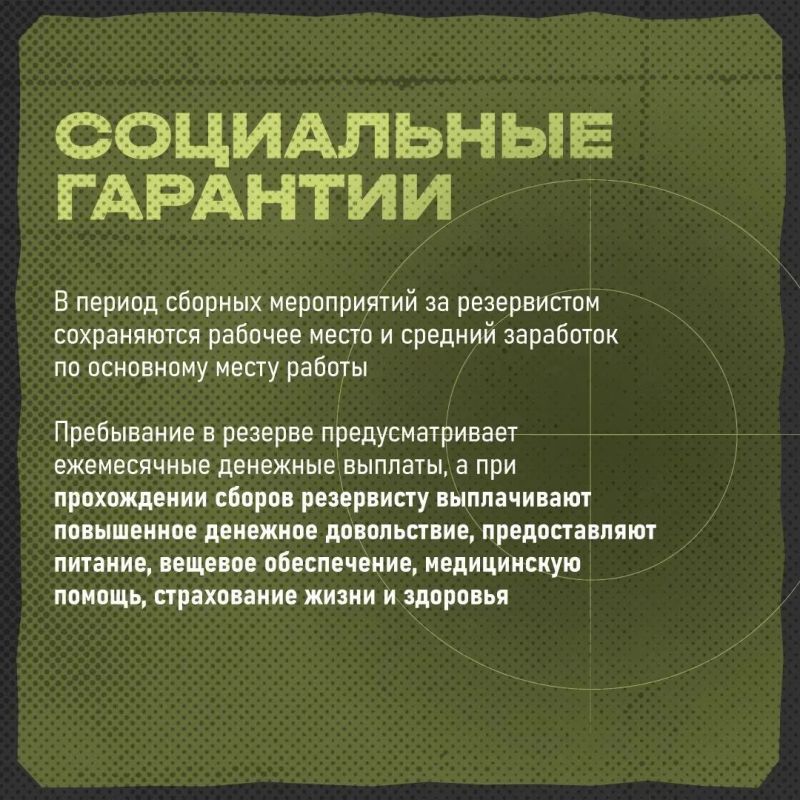 СОЦИАЛЬНЫЕ ГАРАНТИИ

В период сборных мероприятий за резервистом сохраняются рабочее место и средний заработок по основному месту работы

Пребывание в резерве предусматривает ежемесячные денежные выплаты, а при прохождении сборов резервисту выплачивают повышенное денежное довольствие, предоставляют питание, вещевое обеспечение, медицинскую помощь, страхование жизни и здоровья